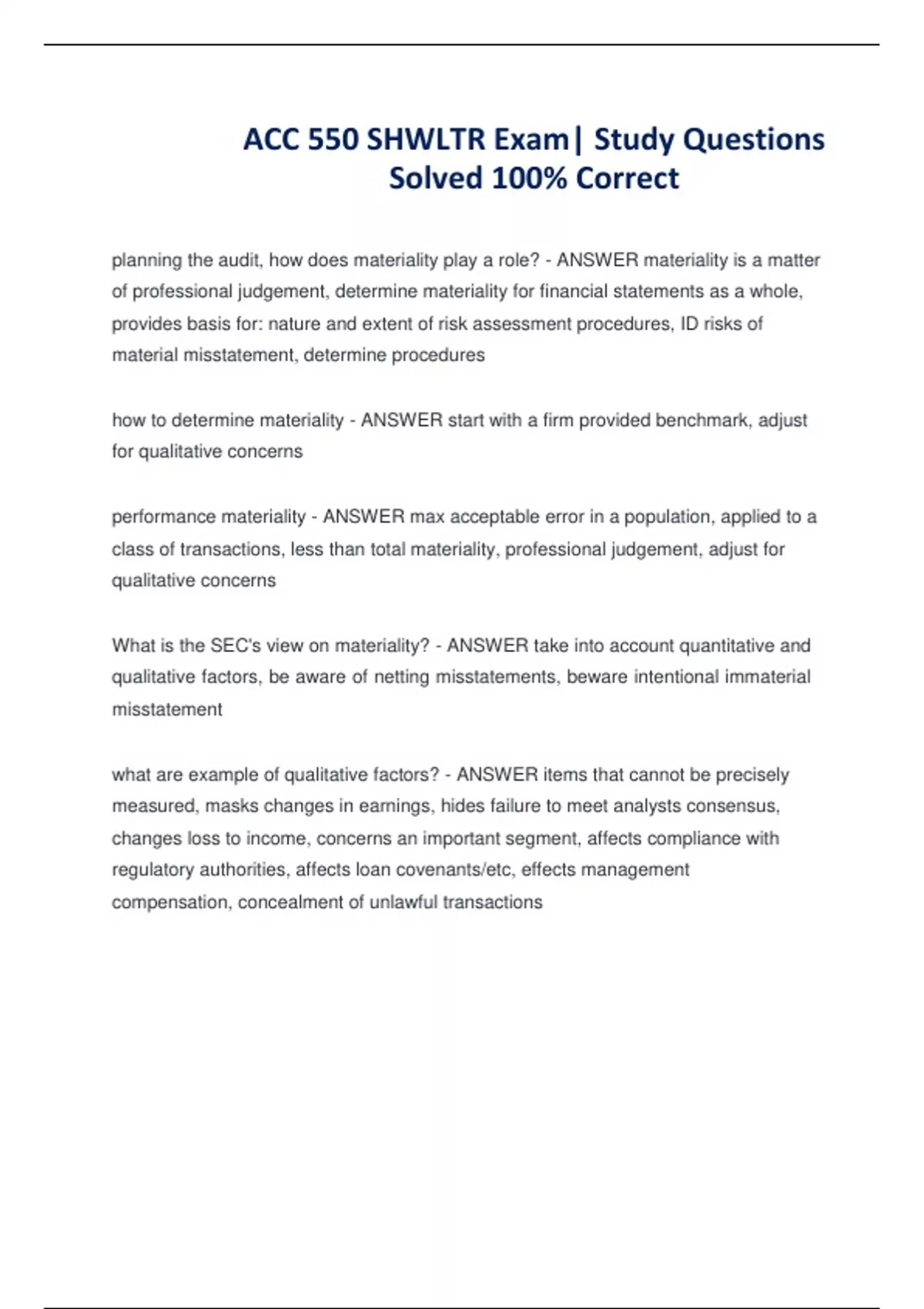 ACC 550 SHWLTR Exam| Study Questions Solved 100% Correct

planning the audit, how does materiality play a role? - ANSWER materiality is a matter of professional judgement, determine materiality for financial statements as a whole, provides basis for: nature and extent of risk assessment procedures, ID risks of material misstatement, determine procedures

how to determine materiality - ANSWER start with a firm provided benchmark, adjust for qualitative concerns

performance materiality - ANSWER max acceptable error in a population, applied to a class of transactions, less than total materiality, professional judgement, adjust for qualitative concerns

What is the SEC's view on materiality? - ANSWER take into account quantitative and qualitative factors, be aware of netting misstatements, beware intentional immaterial misstatement

what are example of qualitative factors? - ANSWER items that cannot be precisely measured, masks changes in earnings, hides failure to meet analysts consensus, changes loss to income, concerns an important segment, affects compliance with regulatory authorities, affects loan covenants/etc, effects management compensation, concealment of unlawful transactions